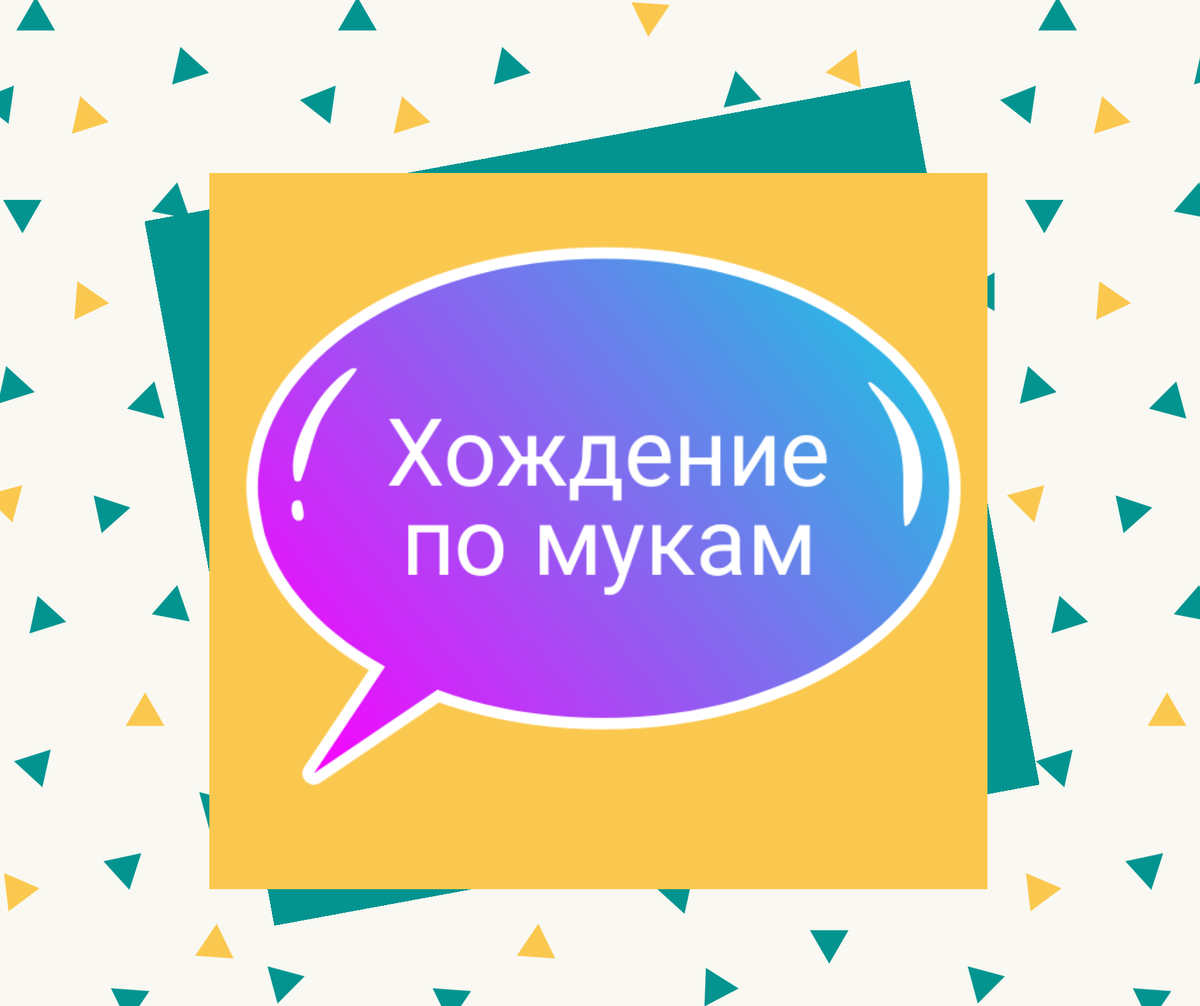 Хождение по мукам